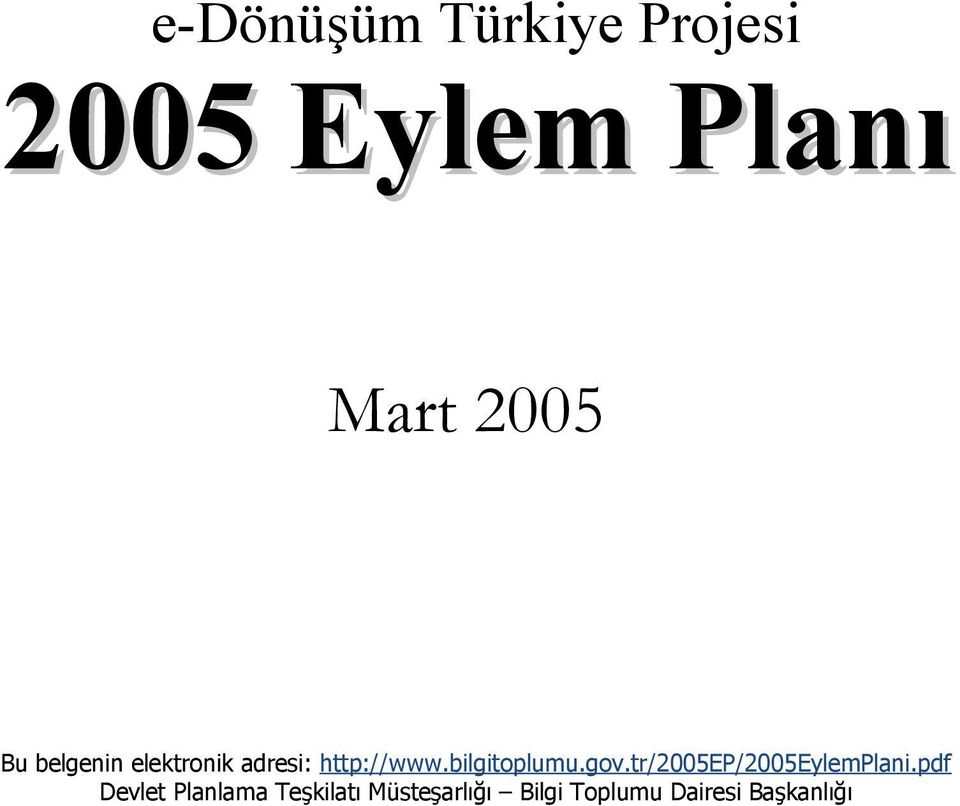 e-Dönüşüm Türkiye Projesi

2005 Eylem Planı

Mart 2005

Bu belgenin elektronik adresi: http://www.bilgitoplumu.gov.tr/2005EP/2005EylemPlani.pdf
Devlet Planlama Teşkilatı Müsteşarlığı – Bilgi Toplumu Dairesi Başkanlığı